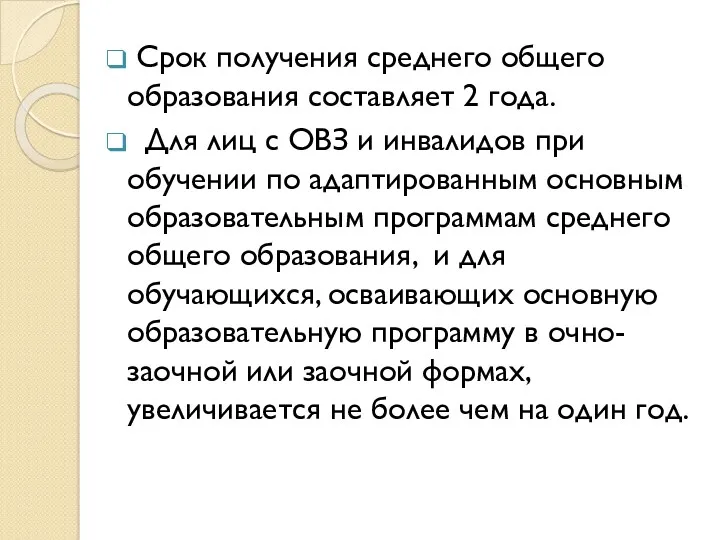 Срок получения среднего общего образования составляет 2 года.

Для лиц с ОВЗ и инвалидов при обучении по адаптированным основным образовательным программам среднего общего образования, и для обучающихся, осваивающих основную образовательную программу в очно-заочной или заочной формах, увеличивается не более чем на один год.